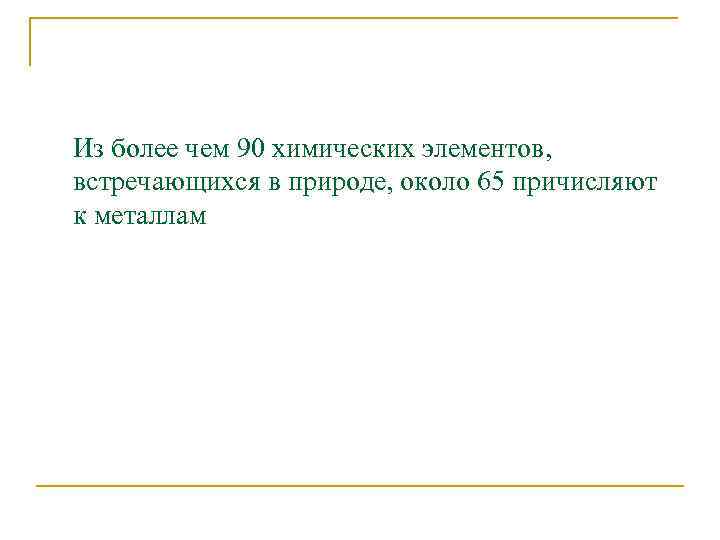 Из более чем 90 химических элементов, встречающихся в природе, около 65 причисляют к металлам